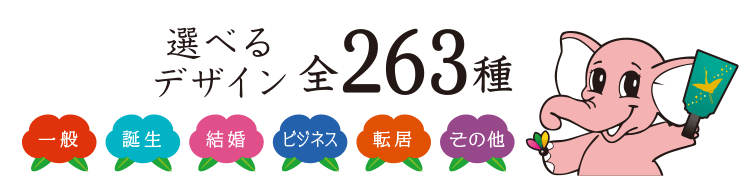 選べる
デザイン 全263種

一般 誕生 結婚 ビジネス 転居 その他